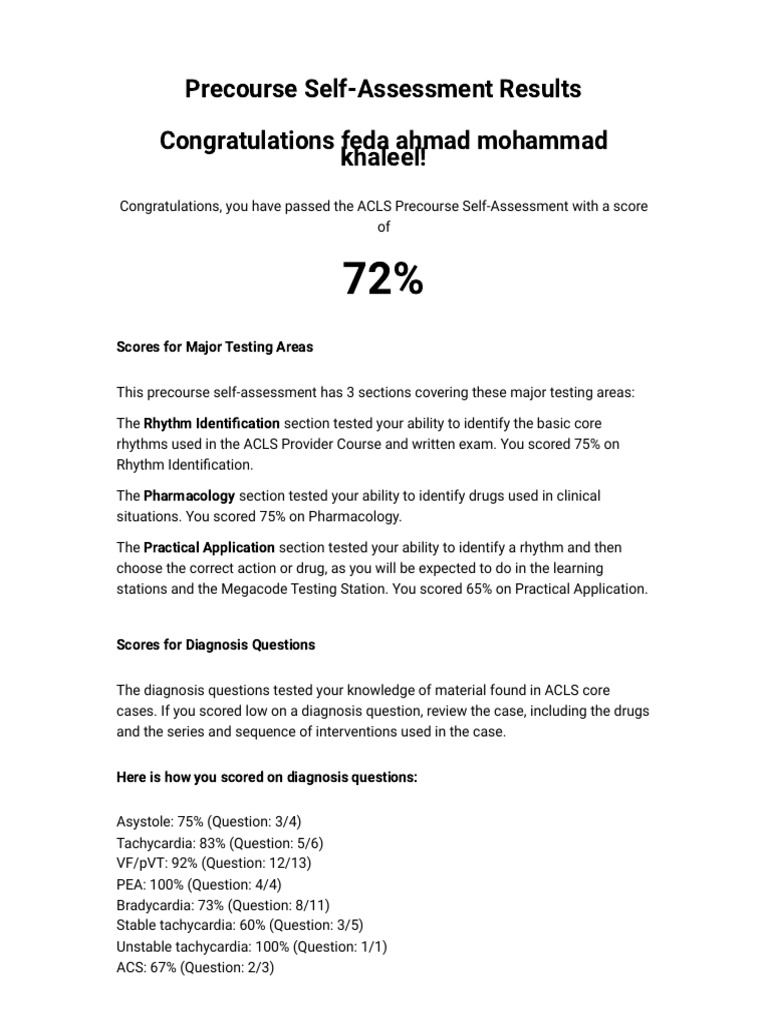 Precourse Self-Assessment Results

Congratulations feda ahmad mohammad khaleel!

Congratulations, you have passed the ACLS Precourse Self-Assessment with a score of

72%

Scores for Major Testing Areas

This precourse self-assessment has 3 sections covering these major testing areas:

The Rhythm Identification section tested your ability to identify the basic core rhythms used in the ACLS Provider Course and written exam. You scored 75% on Rhythm Identification.

The Pharmacology section tested your ability to identify drugs used in clinical situations. You scored 75% on Pharmacology.

The Practical Application section tested your ability to identify a rhythm and then choose the correct action or drug, as you will be expected to do in the learning stations and the Megacode Testing Station. You scored 65% on Practical Application.

Scores for Diagnosis Questions

The diagnosis questions tested your knowledge of material found in ACLS core cases. If you scored low on a diagnosis question, review the case, including the drugs and the series and sequence of interventions used in the case.

Here is how you scored on diagnosis questions:

Asystole: 75% (Question: 3/4)
Tachycardia: 83% (Question: 5/6)
VF/pVT: 92% (Question: 12/13)
PEA: 100% (Question: 4/4)
Bradycardia: 73% (Question: 8/11)
Stable tachycardia: 60% (Question: 3/5)
Unstable tachycardia: 100% (Question: 1/1)
ACS: 67% (Question: 2/3)